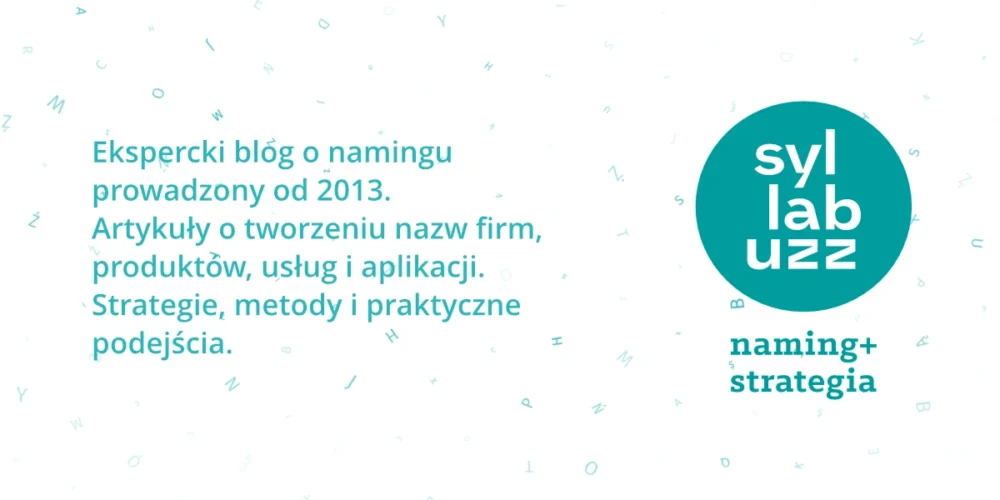 Ekspercki blog o namingu prowadzony od 2013.
Artykuły o tworzeniu nazw firm, produktów, usług i aplikacji.
Strategie, metody i praktyczne podejścia.

syl
lab
uzz

naming+
strategia